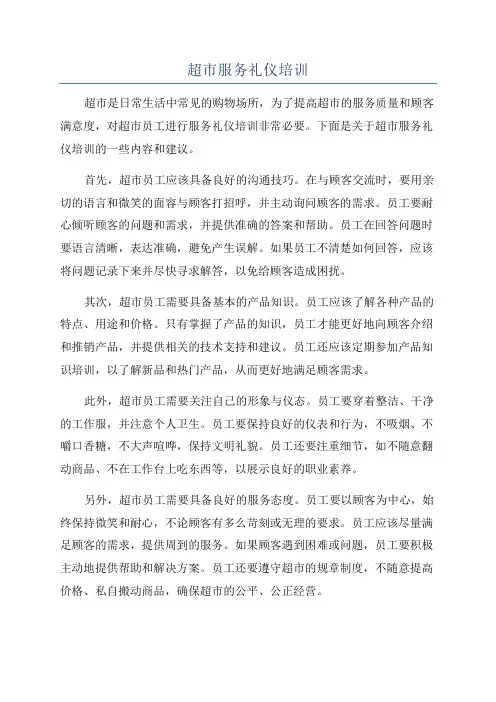 超市服务礼仪培训

超市是日常生活中常见的购物场所，为了提高超市的服务质量和顾客满意度，对超市员工进行服务礼仪培训非常必要。下面是关于超市服务礼仪培训的一些内容和建议。

首先，超市员工应该具备良好的沟通技巧。在与顾客交流时，要用亲切的语言和微笑的面容与顾客打招呼，并主动询问顾客的需求。员工要耐心倾听顾客的问题和需求，并提供准确的答案和帮助。员工在回答问题时要语言清晰，表达准确，避免产生误解。如果员工不清楚如何回答，应该将问题记录下来并尽快寻求解答，以免给顾客造成困扰。

其次，超市员工需要具备基本的产品知识。员工应该了解各种产品的特点、用途和价格。只有掌握了产品的知识，员工才能更好地向顾客介绍和推销产品，并提供相关的技术支持和建议。员工还应该定期参加产品知识培训，以了解新品和热门产品，从而更好地满足顾客需求。

此外，超市员工需要关注自己的形象与仪态。员工要穿着整洁、干净的工作服，并注意个人卫生。员工要保持良好的仪表和行为，不吸烟、不嚼口香糖，不大声喧哗，保持文明礼貌。员工还要注重细节，如不随意翻动商品、不在工作台上吃东西等，以展示良好的职业素养。

另外，超市员工需要具备良好的服务态度。员工要以顾客为中心，始终保持微笑和耐心，不论顾客有多么苛刻或无理的要求。员工应该尽量满足顾客的需求，提供周到的服务。如果顾客遇到困难或问题，员工要积极主动地提供帮助和解决方案。员工还要遵守超市的规章制度，不随意提高价格、私自搬动商品，确保超市的公平、公正经营。